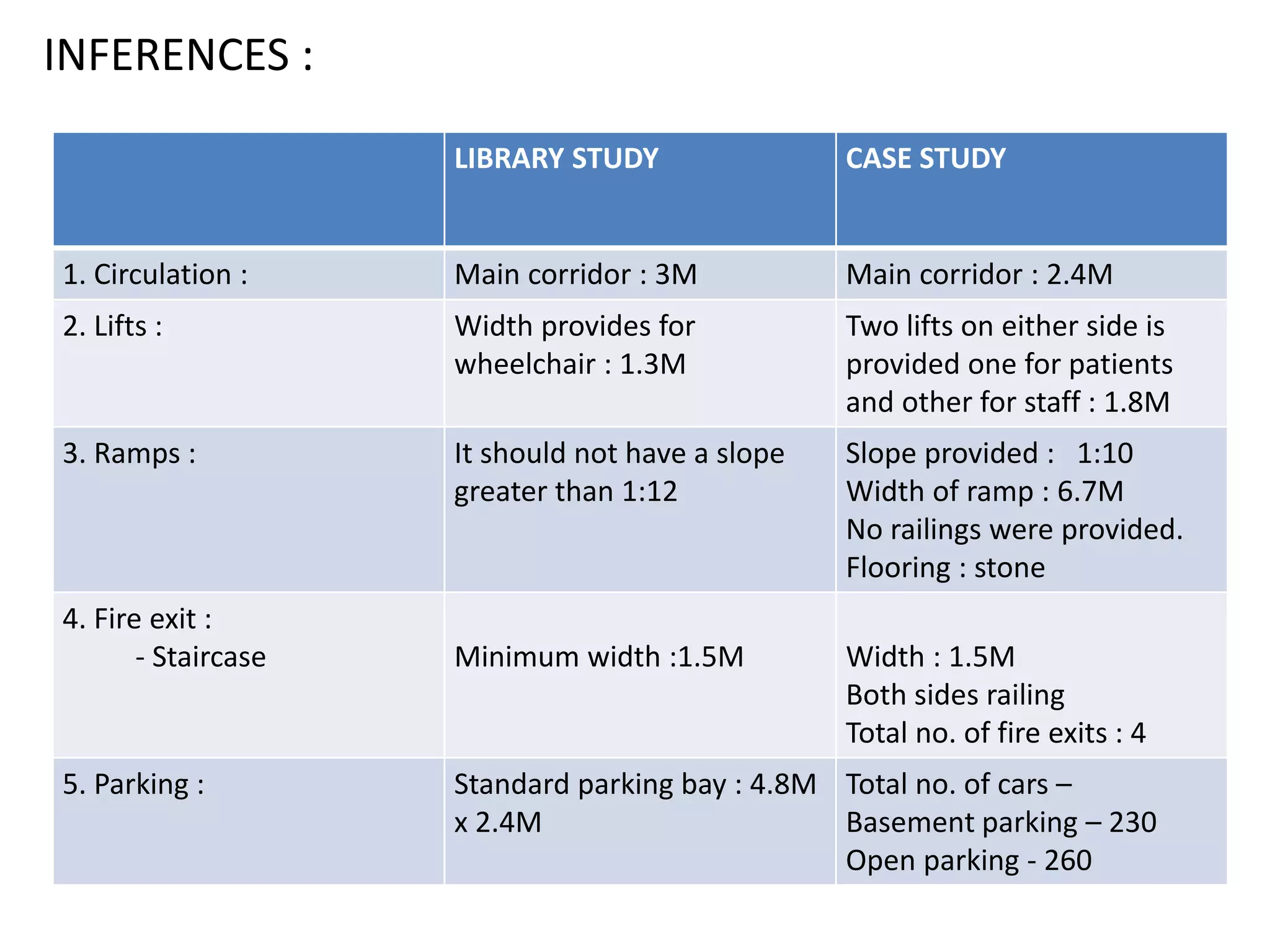 INFERENCES :

|  | LIBRARY STUDY | CASE STUDY |
|---|---|---|
| 1. Circulation : | Main corridor : 3M | Main corridor : 2.4M |
| 2. Lifts : | Width provides for wheelchair : 1.3M | Two lifts on either side is provided one for patients and other for staff : 1.8M |
| 3. Ramps : | It should not have a slope greater than 1:12 | Slope provided : 1:10 Width of ramp : 6.7M No railings were provided. Flooring : stone |
| 4. Fire exit : - Staircase | Minimum width :1.5M | Width : 1.5M Both sides railing Total no. of fire exits : 4 |
| 5. Parking : | Standard parking bay : 4.8M x 2.4M | Total no. of cars – Basement parking – 230 Open parking - 260 |